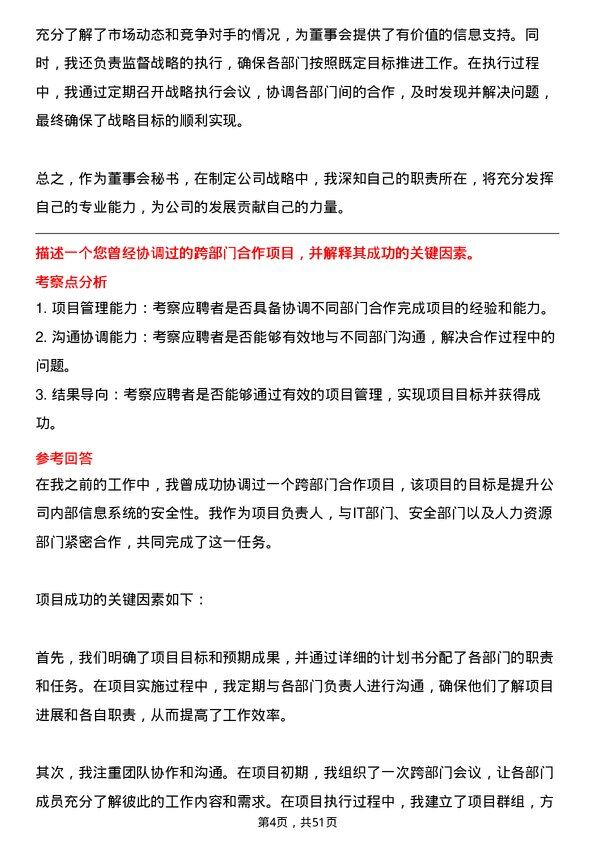 充分了解了市场动态和竞争对手的情况，为董事会提供了有价值的信息支持。同时，我还负责监督战略的执行，确保各部门按照既定目标推进工作。在执行过程中，我通过定期召开战略执行会议，协调各部门间的合作，及时发现并解决问题，最终确保了战略目标的顺利实现。

总之，作为董事会秘书，在制定公司战略中，我深知自己的职责所在，将充分发挥自己的专业能力，为公司的发展贡献自己的力量。

描述一个您曾经协调过的跨部门合作项目，并解释其成功的关键因素。

考察点分析

1. 项目管理能力：考察应聘者是否具备协调不同部门合作完成项目的经验和能力。

2. 沟通协调能力：考察应聘者是否能够有效地与不同部门沟通，解决合作过程中的问题。

3. 结果导向：考察应聘者是否能够通过有效的项目管理，实现项目目标并获得成功。

参考回答

在我之前的工作中，我曾成功协调过一个跨部门合作项目，该项目的目标是提升公司内部信息系统的安全性。我作为项目负责人，与IT部门、安全部门以及人力资源部门紧密合作，共同完成了这一任务。

项目成功的关键因素如下：

首先，我们明确了项目目标和预期成果，并通过详细的计划书分配了各部门的职责和任务。在项目实施过程中，我定期与各部门负责人进行沟通，确保他们了解项目进展和各自职责，从而提高了工作效率。

其次，我注重团队协作和沟通。在项目初期，我组织了一次跨部门会议，让各部门成员充分了解彼此的工作内容和需求。在项目执行过程中，我建立了项目群组，方

第4页，共51页